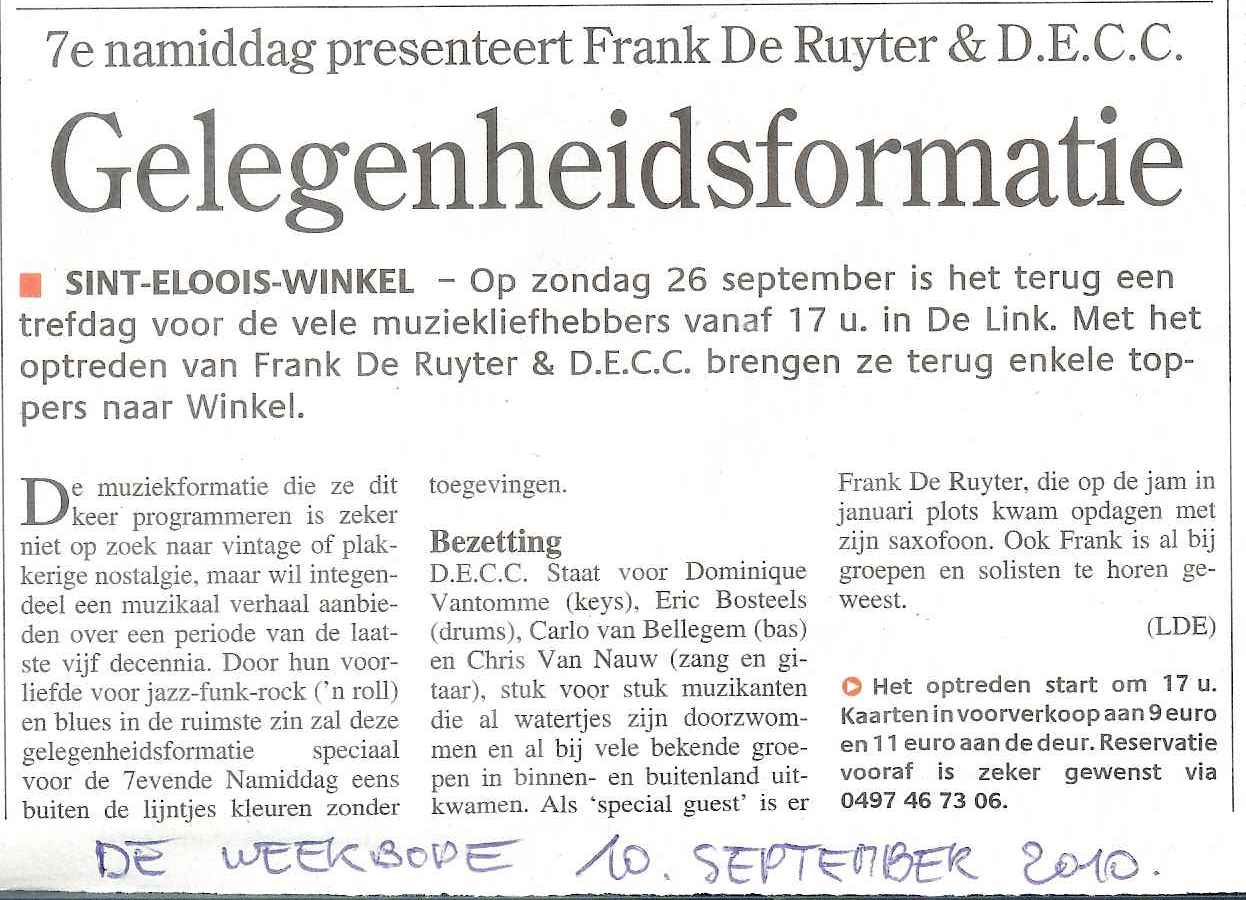 7e namiddag presenteert Frank De Ruyter & D.E.C.C.

Gelegenheidsformatie

SINT-ELOOIS-WINKEL – Op zondag 26 september is het terug een trefdag voor de vele muziekliefhebbers vanaf 17 u. in De Link. Met het optreden van Frank De Ruyter & D.E.C.C. brengen ze terug enkele toppers naar Winkel.

De muziekformatie die ze dit keer programmeren is zeker niet op zoek naar vintage of plakkerige nostalgie, maar wil integendeel een muzikaal verhaal aanbieden over een periode van de laatste vijf decennia. Door hun voorliefde voor jazz-funk-rock ('n roll) en blues in de ruimste zin zal deze gelegenheidsformatie speciaal voor de 7evende Namiddag eens buiten de lijntjes kleuren zonder toegevingen.

Bezetting
D.E.C.C. Staat voor Dominique Vantomme (keys), Eric Bosteels (drums), Carlo van Bellegem (bas) en Chris Van Nauw (zang en gitaar), stuk voor stuk muzikanten die al watertjes zijn doorzwommen en al bij vele bekende groepen in binnen- en buitenland uitkwamen. Als 'special guest' is er Frank De Ruyter, die op de jam in januari plots kwam opdagen met zijn saxofoon. Ook Frank is al bij groepen en solisten te horen geweest.

(LDE)

Het optreden start om 17 u. Kaarten in voorverkoop aan 9 euro en 11 euro aan de deur. Reservatie vooraf is zeker gewenst via 0497 46 73 06.

DE WEEKBODE 10. SEPTEMBER 2010.